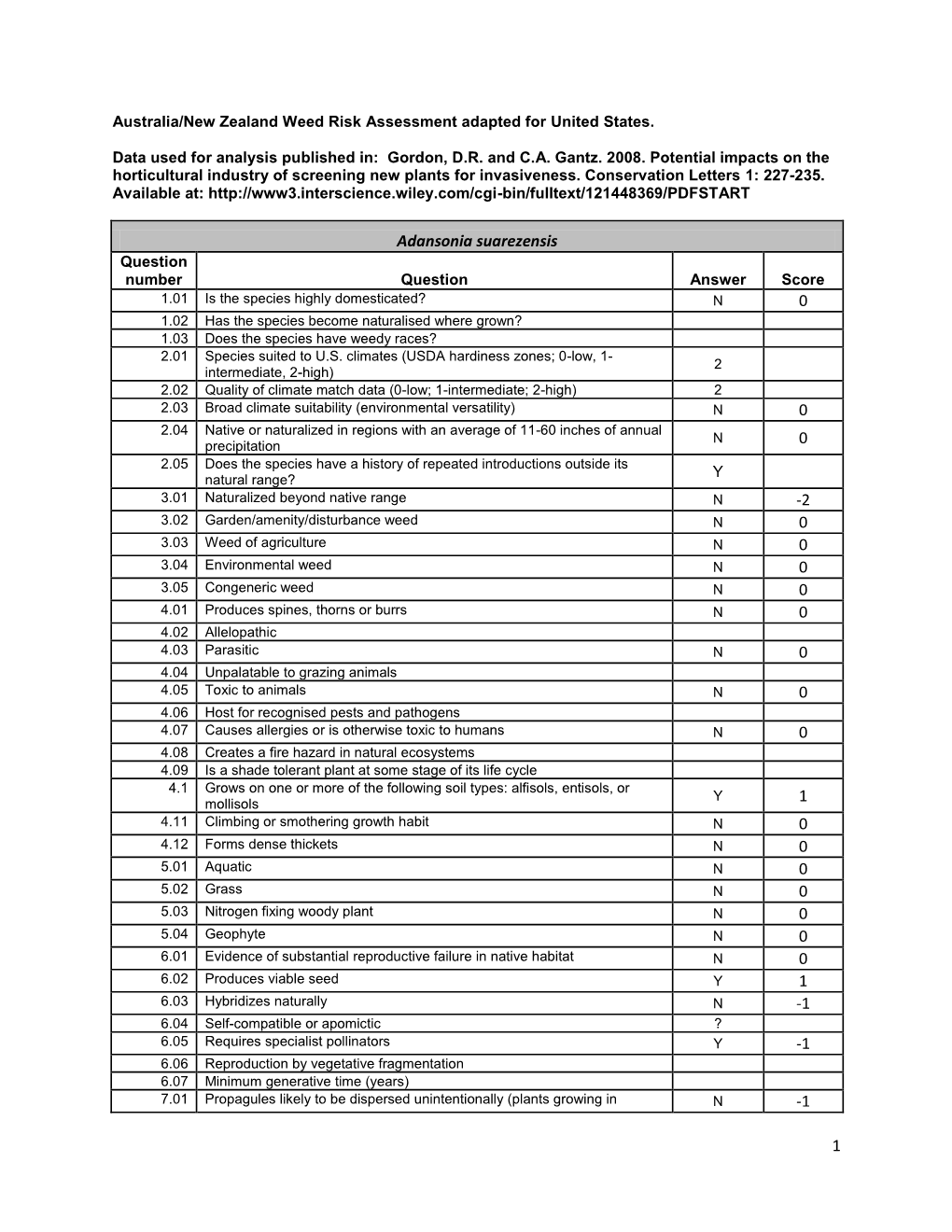 Australia/New Zealand Weed Risk Assessment adapted for United States.

Data used for analysis published in: Gordon, D.R. and C.A. Gantz. 2008. Potential impacts on the horticultural industry of screening new plants for invasiveness. Conservation Letters 1: 227-235. Available at: http://www3.interscience.wiley.com/cgi-bin/fulltext/121448369/PDFSTART

Adansonia suarezensis

| Question number | Question | Answer | Score |
|---|---|---|---|
| 1.01 | Is the species highly domesticated? | N | 0 |
| 1.02 | Has the species become naturalised where grown? | | |
| 1.03 | Does the species have weedy races? | | |
| 2.01 | Species suited to U.S. climates (USDA hardiness zones; 0-low, 1-intermediate, 2-high) | 2 | |
| 2.02 | Quality of climate match data (0-low; 1-intermediate; 2-high) | 2 | |
| 2.03 | Broad climate suitability (environmental versatility) | N | 0 |
| 2.04 | Native or naturalized in regions with an average of 11-60 inches of annual precipitation | N | 0 |
| 2.05 | Does the species have a history of repeated introductions outside its natural range? | Y | |
| 3.01 | Naturalized beyond native range | N | -2 |
| 3.02 | Garden/amenity/disturbance weed | N | 0 |
| 3.03 | Weed of agriculture | N | 0 |
| 3.04 | Environmental weed | N | 0 |
| 3.05 | Congeneric weed | N | 0 |
| 4.01 | Produces spines, thorns or burrs | N | 0 |
| 4.02 | Allelopathic | | |
| 4.03 | Parasitic | N | 0 |
| 4.04 | Unpalatable to grazing animals | | |
| 4.05 | Toxic to animals | N | 0 |
| 4.06 | Host for recognised pests and pathogens | | |
| 4.07 | Causes allergies or is otherwise toxic to humans | N | 0 |
| 4.08 | Creates a fire hazard in natural ecosystems | | |
| 4.09 | Is a shade tolerant plant at some stage of its life cycle | | |
| 4.1 | Grows on one or more of the following soil types: alfisols, entisols, or mollisols | Y | 1 |
| 4.11 | Climbing or smothering growth habit | N | 0 |
| 4.12 | Forms dense thickets | N | 0 |
| 5.01 | Aquatic | N | 0 |
| 5.02 | Grass | N | 0 |
| 5.03 | Nitrogen fixing woody plant | N | 0 |
| 5.04 | Geophyte | N | 0 |
| 6.01 | Evidence of substantial reproductive failure in native habitat | N | 0 |
| 6.02 | Produces viable seed | Y | 1 |
| 6.03 | Hybridizes naturally | N | -1 |
| 6.04 | Self-compatible or apomictic | ? | |
| 6.05 | Requires specialist pollinators | Y | -1 |
| 6.06 | Reproduction by vegetative fragmentation | | |
| 6.07 | Minimum generative time (years) | | |
| 7.01 | Propagules likely to be dispersed unintentionally (plants growing in | N | -1 |

1